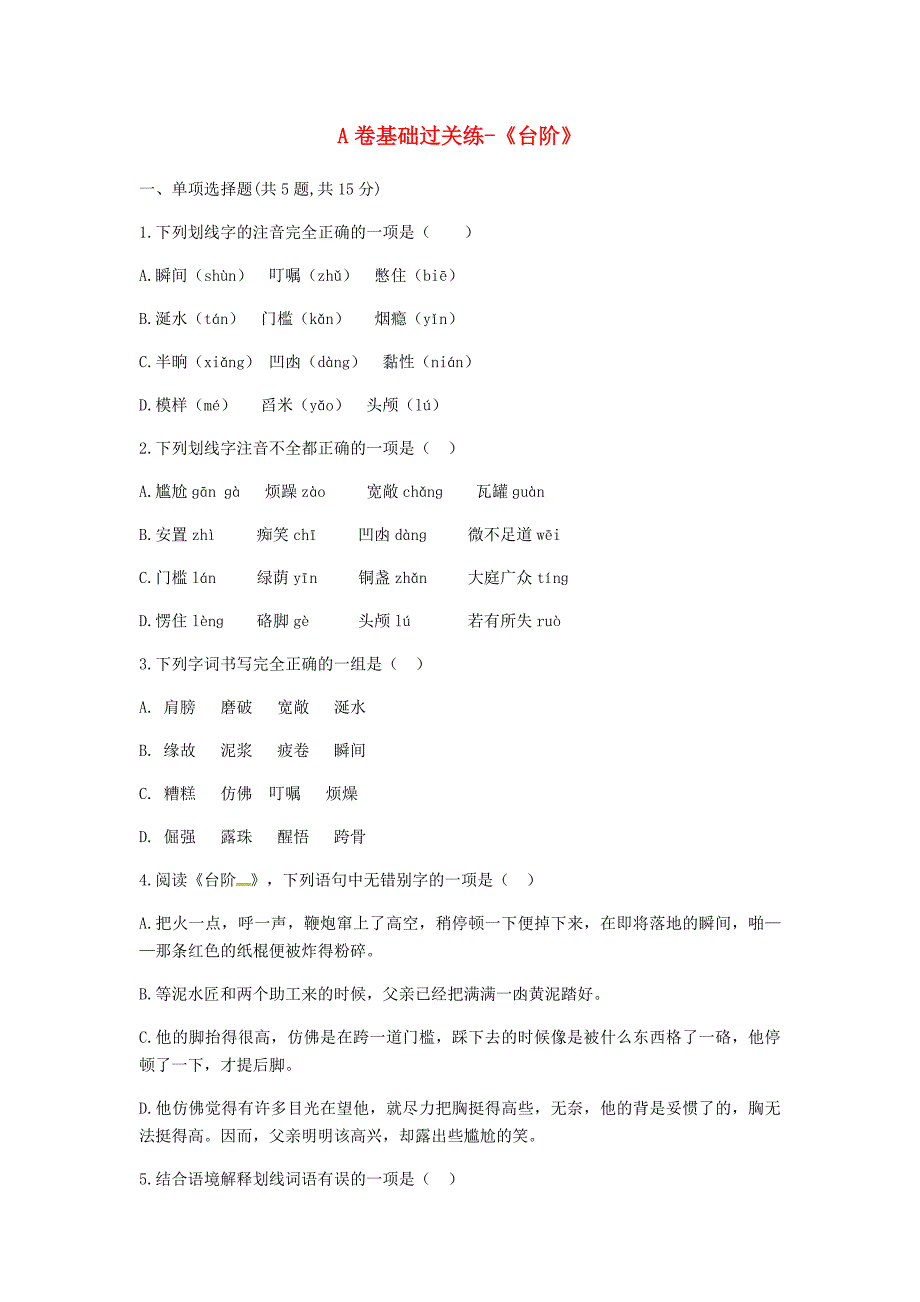 A 卷基础过关练-《台阶》

一、单项选择题(共 5 题,共 15 分)

1.下列划线字的注音完全正确的一项是（　　）

A.瞬间（shùn）　叮嘱（zhǔ）　憋住（biē）

B.涎水（tán）　门槛（kǎn）　烟瘾（yǐn）

C.半晌（xiǎng）　凹凼（dàng）　黏性（nián）

D.模样（mé）　舀米（yǎo）　头颅（lú）

2.下列划线字注音不全都正确的一项是（　）

A.尴尬 gān gà　烦躁 zào　宽敞 chǎng　瓦罐 guàn

B.安置 zhì　痴笑 chī　凹凼 dàng　微不足道 wēi

C.门槛 lán　绿荫 yīn　铜盏 zhǎn　大庭广众 tíng

D.愣住 lèng　硌脚 gè　头颅 lú　若有所失 ruò

3.下列字词书写完全正确的一组是（　）

A. 肩膀　磨破　宽敞　涎水

B. 缘故　泥浆　疲卷　瞬间

C. 糟糕　仿佛　叮嘱　烦燥

D. 倔强　露珠　醒悟　跨骨

4.阅读《台阶》，下列语句中无错别字的一项是（　）

A.把火一点，呼一声，鞭炮窜上了高空，稍停顿一下便掉下来，在即将落地的瞬间，啪——那条红色的纸棍便被炸得粉碎。

B.等泥水匠和两个助工来的时候，父亲已经把满满一凼黄泥踏好。

C.他的脚抬得很高，仿佛是在跨一道门槛，踩下去的时候像是被什么东西格了一硌，他停顿了一下，才提后脚。

D.他仿佛觉得有许多目光在望他，就尽力把胸挺得高些，无奈，他的背是妥惯了的，胸无法挺得高。因而，父亲明明该高兴，却露出些尴尬的笑。

5.结合语境解释划线词语有误的一项是（　）